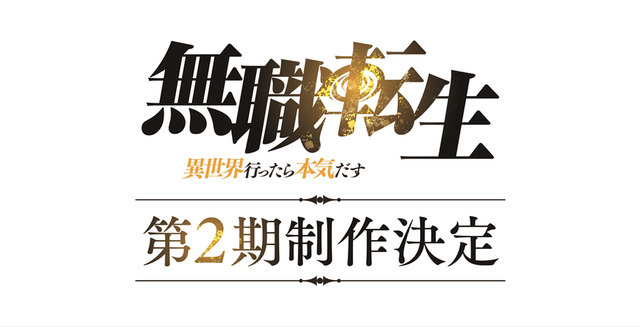 無職転生
異世界行ったら本気だす

第2期制作決定